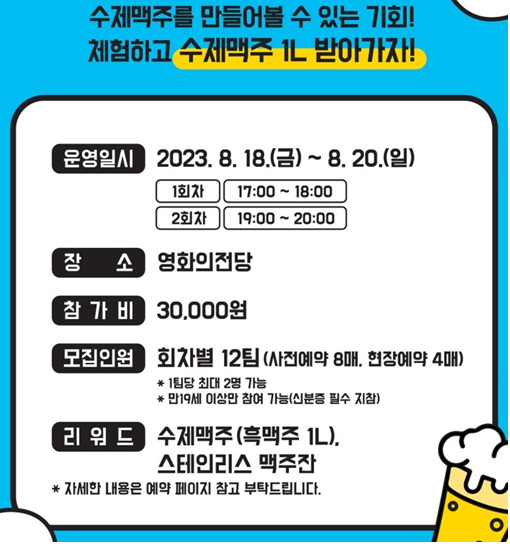 수제맥주를 만들어볼 수 있는 기회!
체험하고 수제맥주 1L 받아가자!

운영일시 2023. 8. 18.(금) ~ 8. 20.(일)

1회차 17:00 ~ 18:00
2회차 19:00 ~ 20:00

장 소 영화의전당

참 가 비 30,000원

모집인원 회차별 12팀 (사전예약 8매, 현장예약 4매)
* 1팀당 최대 2명 가능
* 만19세 이상만 참여 가능(신분증 필수 지참)

리 워 드 수제맥주(흑맥주 1L),
스테인리스 맥주잔

* 자세한 내용은 예약 페이지 참고 부탁드립니다.